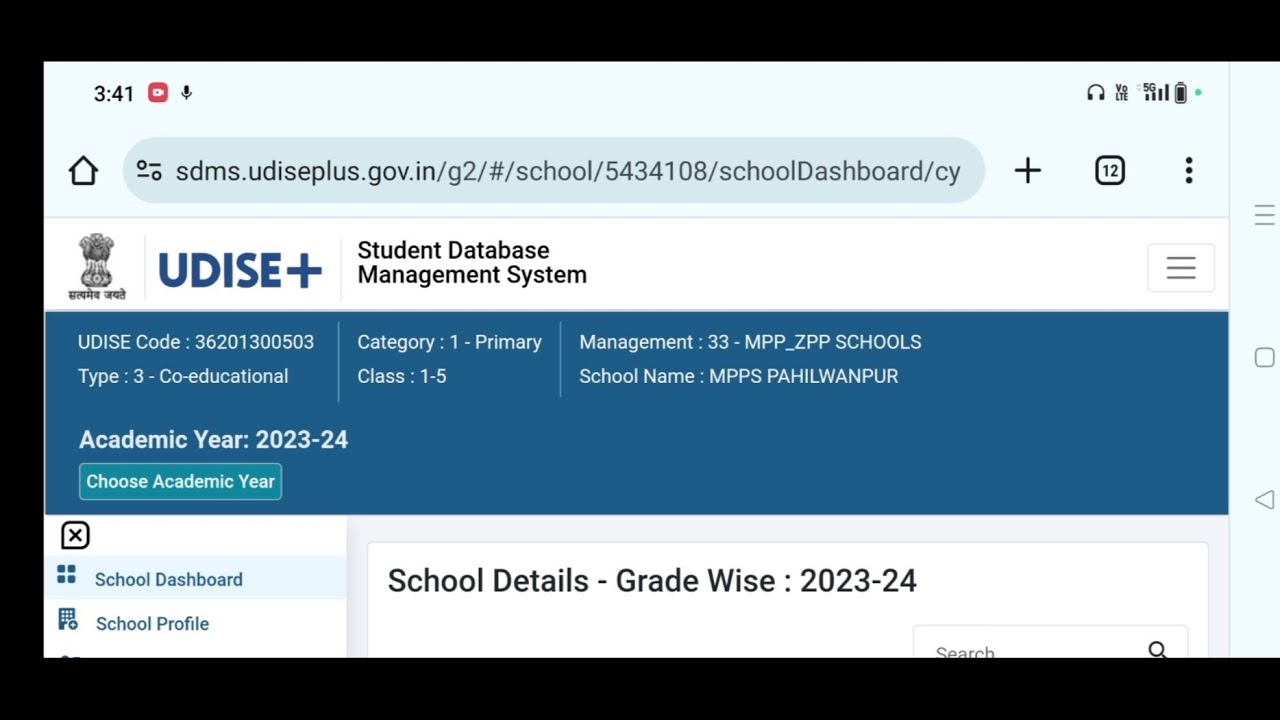 3:41

Vo LTE 5G

sdms.udiseplus.gov.in/g2/#/school/5434108/schoolDashboard/cy

12

सत्यमेव जयते

UDISE+

Student Database Management System

UDISE Code : 36201300503
Type : 3 - Co-educational

Category : 1 - Primary
Class : 1-5

Management : 33 - MPP_ZPP SCHOOLS
School Name : MPPS PAHILWANPUR

Academic Year: 2023-24

Choose Academic Year

School Dashboard

School Profile

School Details - Grade Wise : 2023-24

Search